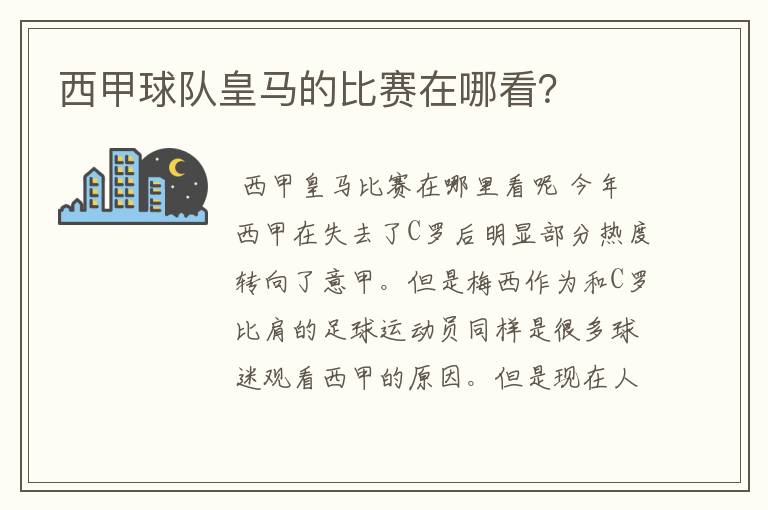 西甲球队皇马的比赛在哪看?

西甲皇马比赛在哪里看呢 今年西甲在失去了C罗后明显部分热度转向了意甲。但是梅西作为和C罗比肩的足球运动员同样是很多球迷观看西甲的原因。但是现在人